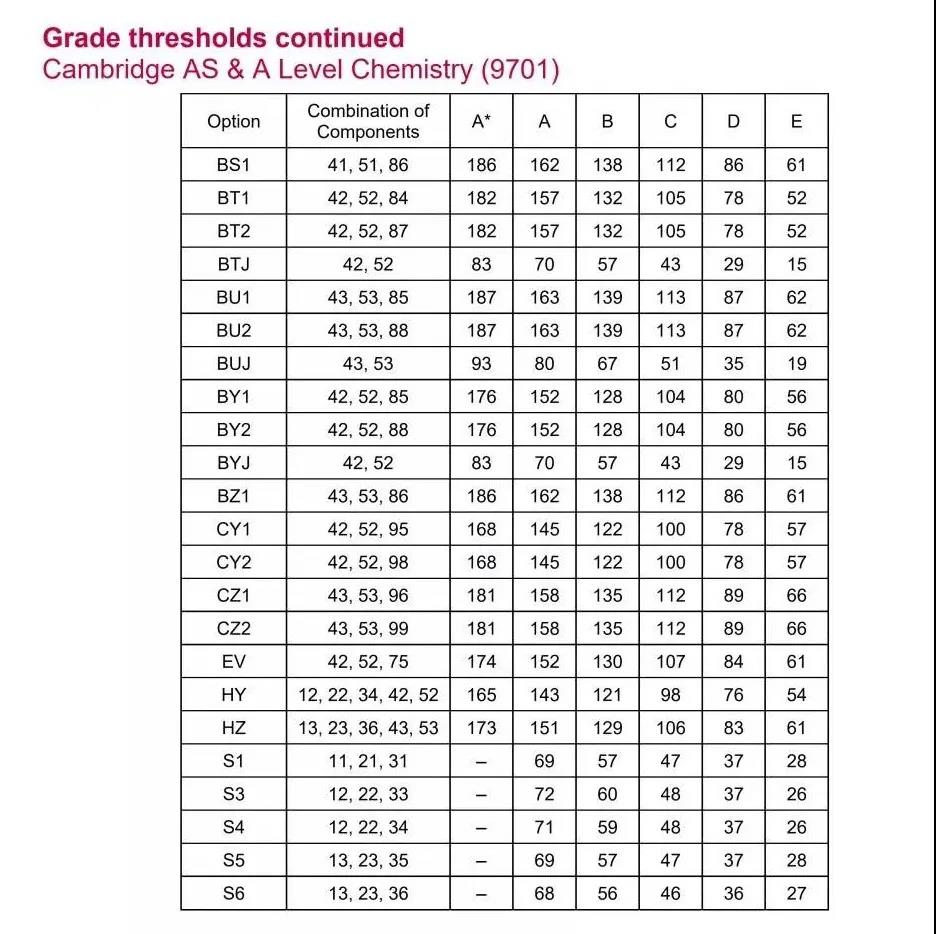 Grade thresholds continued
Cambridge AS & A Level Chemistry (9701)

| Option | Combination of Components | A* | A | B | C | D | E |
|---|---|---|---|---|---|---|---|
| BS1 | 41, 51, 86 | 186 | 162 | 138 | 112 | 86 | 61 |
| BT1 | 42, 52, 84 | 182 | 157 | 132 | 105 | 78 | 52 |
| BT2 | 42, 52, 87 | 182 | 157 | 132 | 105 | 78 | 52 |
| BTJ | 42, 52 | 83 | 70 | 57 | 43 | 29 | 15 |
| BU1 | 43, 53, 85 | 187 | 163 | 139 | 113 | 87 | 62 |
| BU2 | 43, 53, 88 | 187 | 163 | 139 | 113 | 87 | 62 |
| BUJ | 43, 53 | 93 | 80 | 67 | 51 | 35 | 19 |
| BY1 | 42, 52, 85 | 176 | 152 | 128 | 104 | 80 | 56 |
| BY2 | 42, 52, 88 | 176 | 152 | 128 | 104 | 80 | 56 |
| BYJ | 42, 52 | 83 | 70 | 57 | 43 | 29 | 15 |
| BZ1 | 43, 53, 86 | 186 | 162 | 138 | 112 | 86 | 61 |
| CY1 | 42, 52, 95 | 168 | 145 | 122 | 100 | 78 | 57 |
| CY2 | 42, 52, 98 | 168 | 145 | 122 | 100 | 78 | 57 |
| CZ1 | 43, 53, 96 | 181 | 158 | 135 | 112 | 89 | 66 |
| CZ2 | 43, 53, 99 | 181 | 158 | 135 | 112 | 89 | 66 |
| EV | 42, 52, 75 | 174 | 152 | 130 | 107 | 84 | 61 |
| HY | 12, 22, 34, 42, 52 | 165 | 143 | 121 | 98 | 76 | 54 |
| HZ | 13, 23, 36, 43, 53 | 173 | 151 | 129 | 106 | 83 | 61 |
| S1 | 11, 21, 31 | – | 69 | 57 | 47 | 37 | 28 |
| S3 | 12, 22, 33 | – | 72 | 60 | 48 | 37 | 26 |
| S4 | 12, 22, 34 | – | 71 | 59 | 48 | 37 | 26 |
| S5 | 13, 23, 35 | – | 69 | 57 | 47 | 37 | 28 |
| S6 | 13, 23, 36 | – | 68 | 56 | 46 | 36 | 27 |